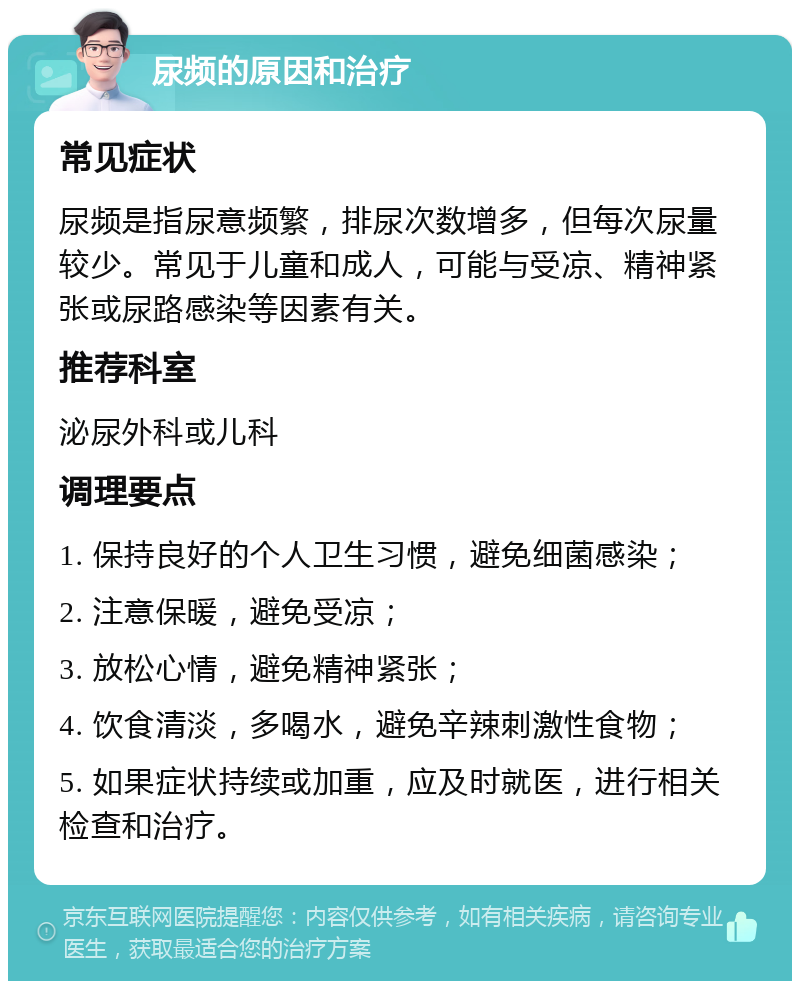 尿频的原因和治疗

常见症状

尿频是指尿意频繁，排尿次数增多，但每次尿量较少。常见于儿童和成人，可能与受凉、精神紧张或尿路感染等因素有关。

推荐科室

泌尿外科或儿科

调理要点

1. 保持良好的个人卫生习惯，避免细菌感染；

2. 注意保暖，避免受凉；

3. 放松心情，避免精神紧张；

4. 饮食清淡，多喝水，避免辛辣刺激性食物；

5. 如果症状持续或加重，应及时就医，进行相关检查和治疗。

京东互联网医院提醒您：内容仅供参考，如有相关疾病，请咨询专业医生，获取最适合您的治疗方案